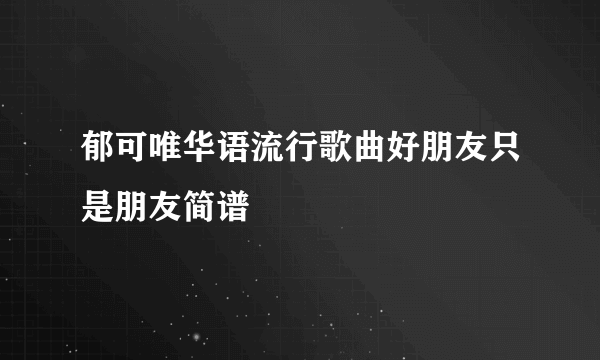 郁可唯华语流行歌曲好朋友只是朋友简谱